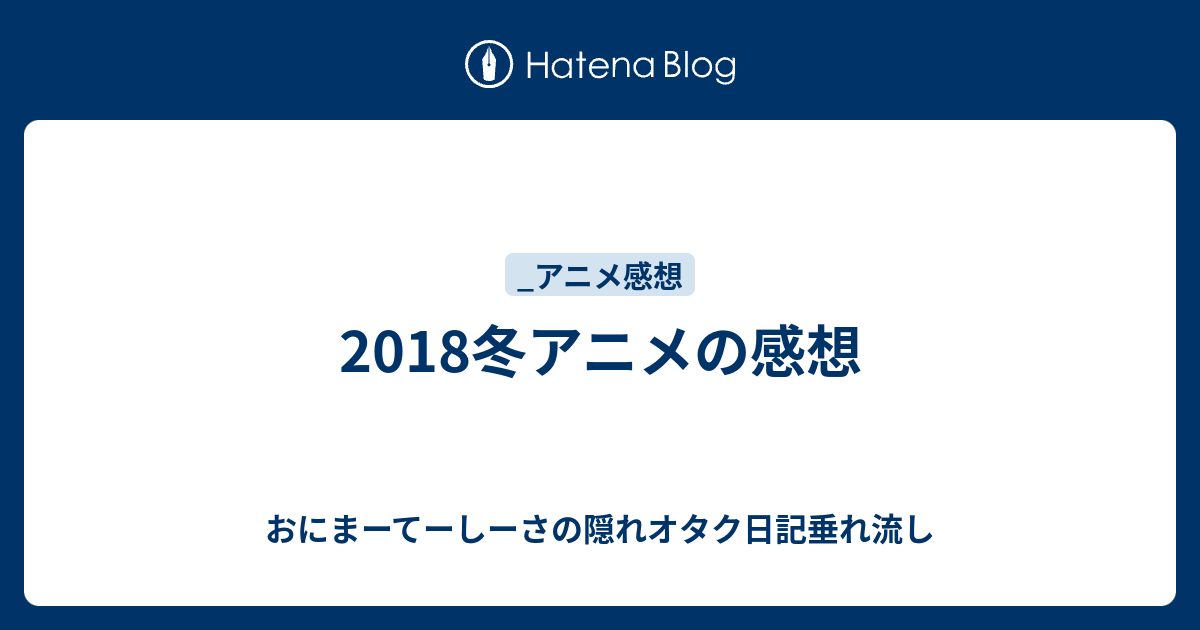 Hatena Blog

_アニメ感想

2018冬アニメの感想

おにまーてーしーさの隠れオタク日記垂れ流し